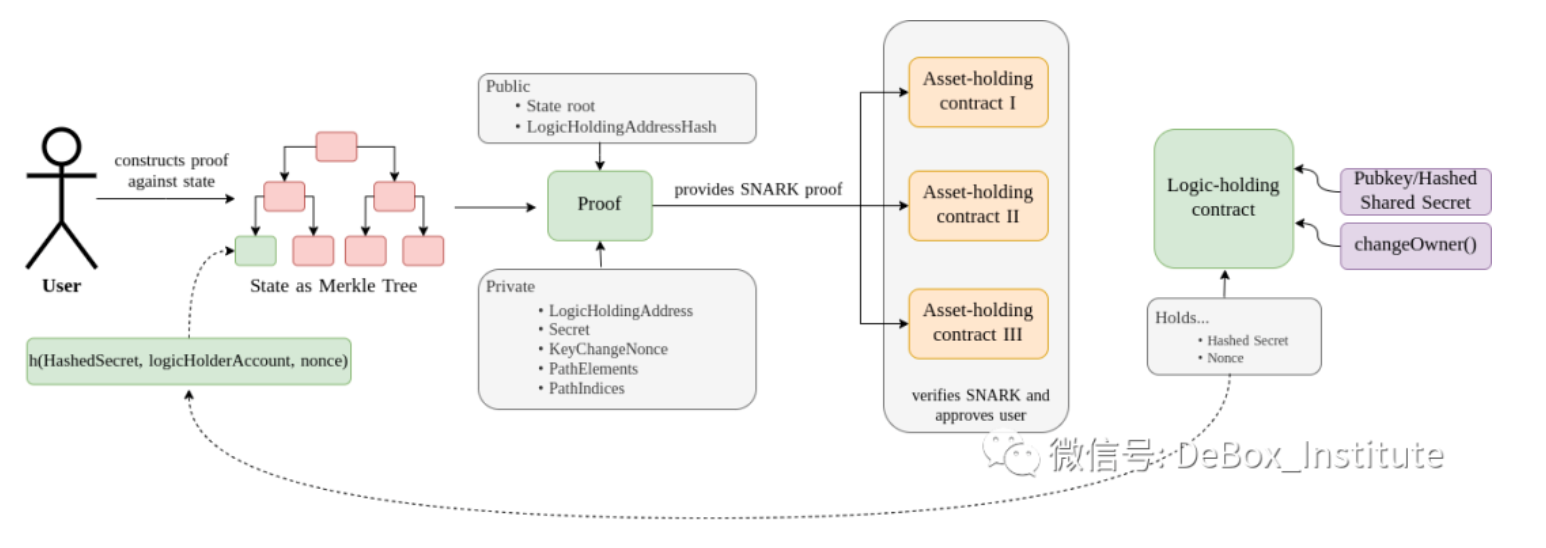 User

constructs proof against state

State as Merkle Tree

h(HashedSecret, logicHolderAccount, nonce)

Public
• State root
• LogicHoldingAddressHash

Proof

Private
• LogicHoldingAddress
• Secret
• KeyChangeNonce
• PathElements
• PathIndices

provides SNARK proof

Asset-holding contract I

Asset-holding contract II

Asset-holding contract III

verifies SNARK and approves user

Logic-holding contract

Pubkey/Hashed Shared Secret

changeOwner()

Holds...
• Hashed Secret
• Nonce

微信号: DeBox_Institute